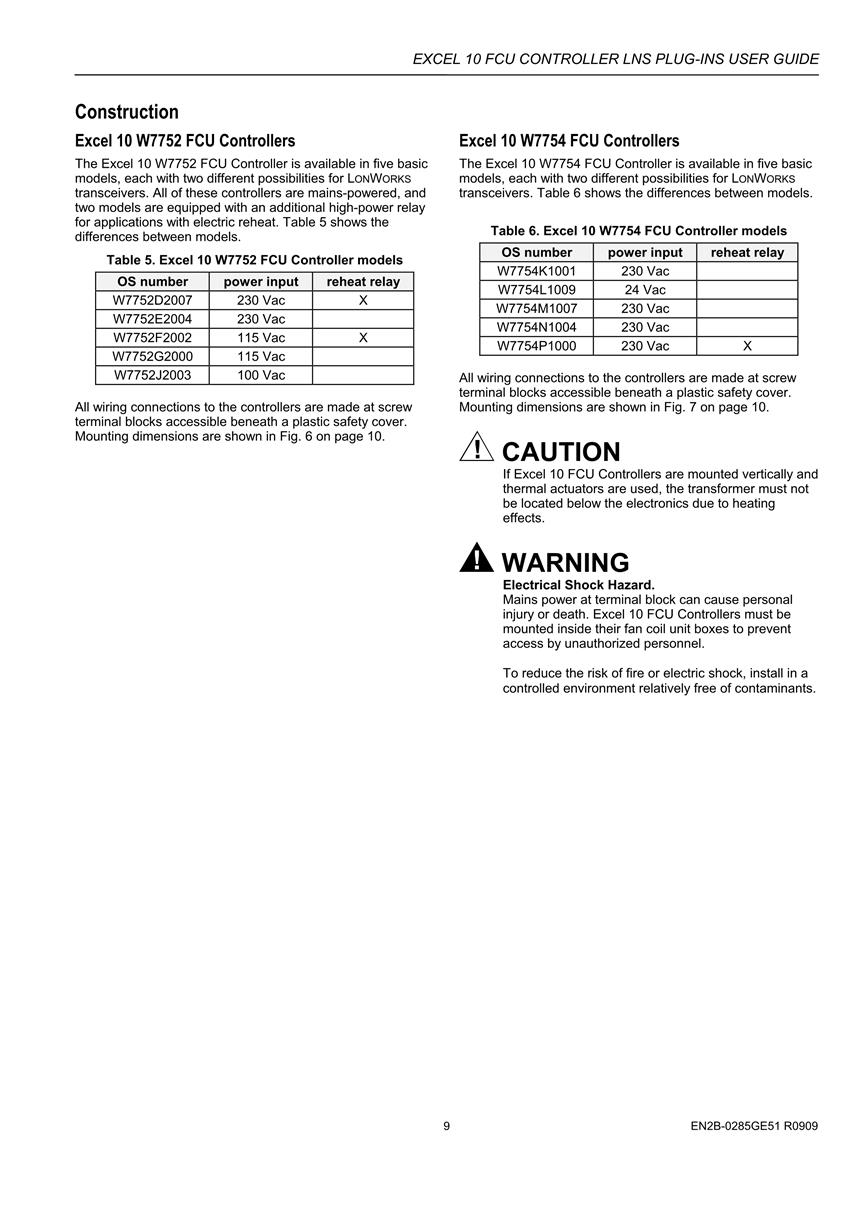 EXCEL 10 FCU CONTROLLER LNS PLUG-INS USER GUIDE

Construction

Excel 10 W7752 FCU Controllers

The Excel 10 W7752 FCU Controller is available in five basic models, each with two different possibilities for LONWORKS transceivers. All of these controllers are mains-powered, and two models are equipped with an additional high-power relay for applications with electric reheat. Table 5 shows the differences between models.

Table 5. Excel 10 W7752 FCU Controller models

| OS number | power input | reheat relay |
|---|---|---|
| W7752D2007 | 230 Vac | X |
| W7752E2004 | 230 Vac | |
| W7752F2002 | 115 Vac | X |
| W7752G2000 | 115 Vac | |
| W7752J2003 | 100 Vac | |

All wiring connections to the controllers are made at screw terminal blocks accessible beneath a plastic safety cover. Mounting dimensions are shown in Fig. 6 on page 10.

Excel 10 W7754 FCU Controllers

The Excel 10 W7754 FCU Controller is available in five basic models, each with two different possibilities for LONWORKS transceivers. Table 6 shows the differences between models.

Table 6. Excel 10 W7754 FCU Controller models

| OS number | power input | reheat relay |
|---|---|---|
| W7754K1001 | 230 Vac | |
| W7754L1009 | 24 Vac | |
| W7754M1007 | 230 Vac | |
| W7754N1004 | 230 Vac | |
| W7754P1000 | 230 Vac | X |

All wiring connections to the controllers are made at screw terminal blocks accessible beneath a plastic safety cover. Mounting dimensions are shown in Fig. 7 on page 10.

CAUTION
If Excel 10 FCU Controllers are mounted vertically and thermal actuators are used, the transformer must not be located below the electronics due to heating effects.

WARNING
Electrical Shock Hazard.
Mains power at terminal block can cause personal injury or death. Excel 10 FCU Controllers must be mounted inside their fan coil unit boxes to prevent access by unauthorized personnel.

To reduce the risk of fire or electric shock, install in a controlled environment relatively free of contaminants.

9

EN2B-0285GE51 R0909